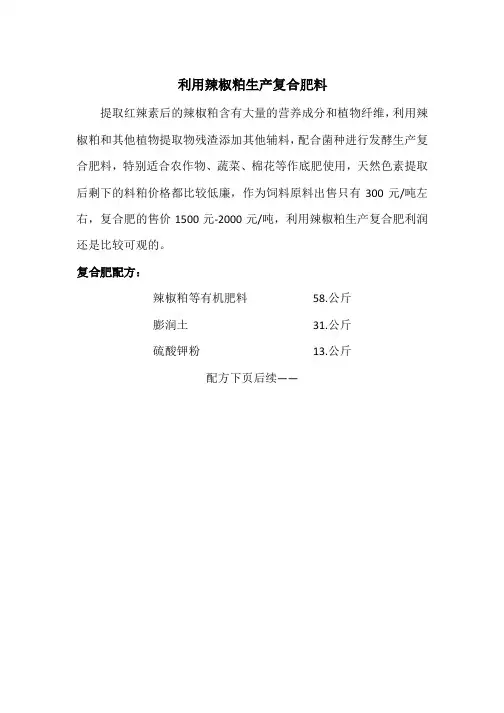 利用辣椒粕生产复合肥料

提取红辣素后的辣椒粕含有大量的营养成分和植物纤维，利用辣椒粕和其他植物提取物残渣添加其他辅料，配合菌种进行发酵生产复合肥料，特别适合农作物、蔬菜、棉花等作底肥使用，天然色素提取后剩下的料粕价格都比较低廉，作为饲料原料出售只有300元/吨左右，复合肥的售价1500元-2000元/吨，利用辣椒粕生产复合肥利润还是比较可观的。

复合肥配方：

辣椒粕等有机肥料 58.公斤
膨润土 31.公斤
硫酸钾粉 13.公斤

配方下页后续——